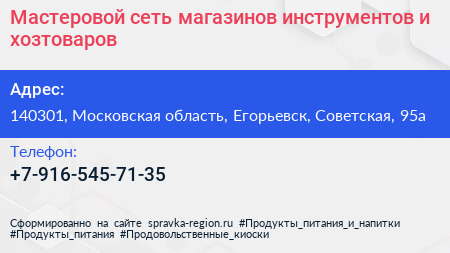 Мастеровой сеть магазинов инструментов и хозтоваров

Адрес:

140301, Московская область, Егорьевск, Советская, 95а

Телефон:

+7-916-545-71-35

Сформированно на сайте spravka-region.ru #Продукты_питания_и_напитки #Продукты_питания #Продовольственные_киоски